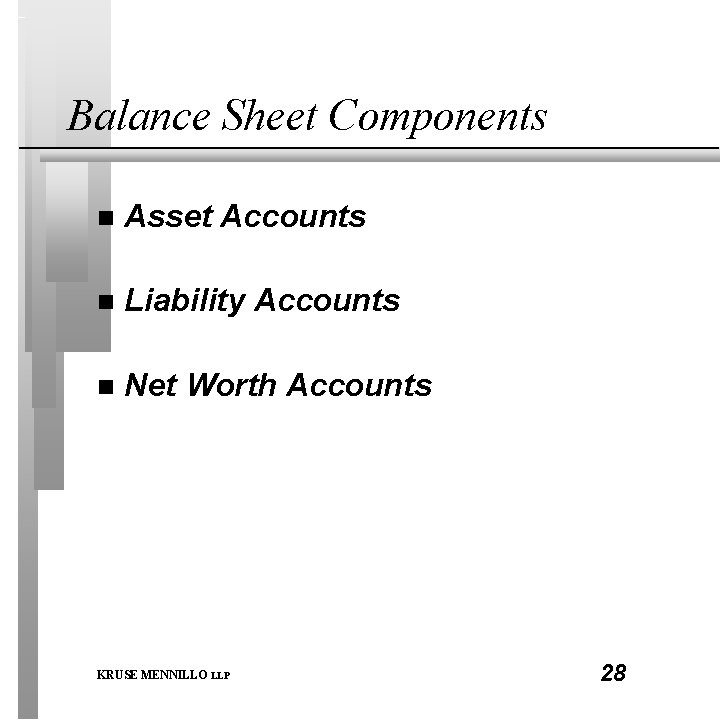 Balance Sheet Components

■ Asset Accounts

■ Liability Accounts

■ Net Worth Accounts

KRUSE MENNILLO LLP

28